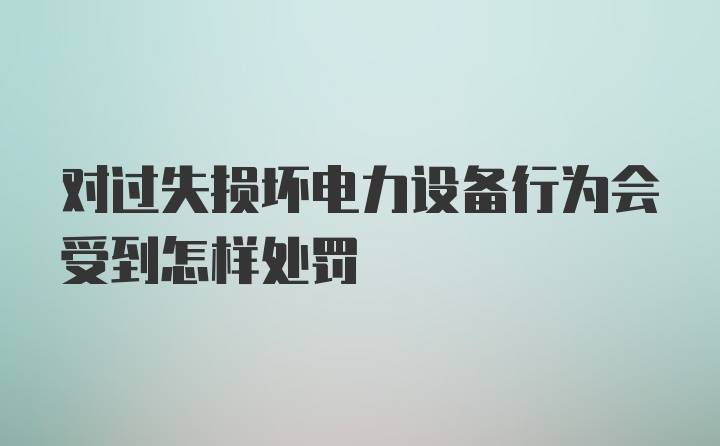 对过失损坏电力设备行为会受到怎样处罚